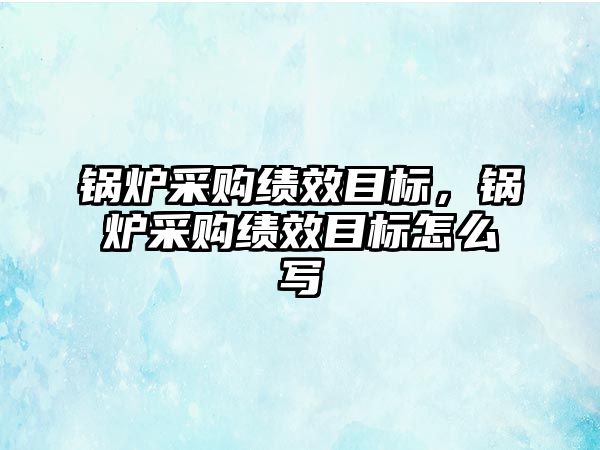 锅炉采购绩效目标，锅炉采购绩效目标怎么写